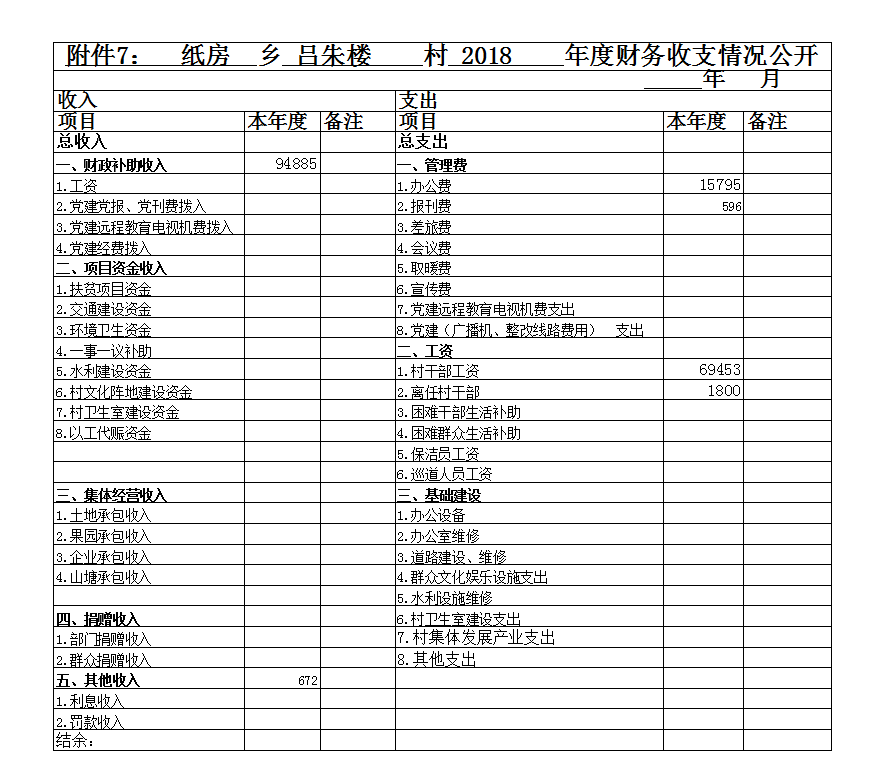 附件7： 纸房 乡 吕朱楼 村 2018 年度财务收支情况公开

年 月

| 收入 | | | 支出 | | |
|---|---|---|---|---|---|
| 项目 | 本年度 | 备注 | 项目 | 本年度 | 备注 |
| 总收入 | | | 总支出 | | |
| 一、财政补助收入 | 94885 | | 一、管理费 | | |
| 1.工资 | | | 1.办公费 | 15795 | |
| 2.党建党报、党刊费拨入 | | | 2.报刊费 | 596 | |
| 3.党建远程教育电视机费拨入 | | | 3.差旅费 | | |
| 4.党建经费拨入 | | | 4.会议费 | | |
| 二、项目资金收入 | | | 5.取暖费 | | |
| 1.扶贫项目资金 | | | 6.宣传费 | | |
| 2.交通建设资金 | | | 7.党建远程教育电视机费支出 | | |
| 3.环境卫生资金 | | | 8.党建（广播机、整改线路费用） 支出 | | |
| 4.一事一议补助 | | | 二、工资 | | |
| 5.水利建设资金 | | | 1.村干部工资 | 69453 | |
| 6.村文化阵地建设资金 | | | 2.离任村干部 | 1800 | |
| 7.村卫生室建设资金 | | | 3.困难干部生活补助 | | |
| 8.以工代赈资金 | | | 4.困难群众生活补助 | | |
| | | | 5.保洁员工资 | | |
| | | | 6.巡道人员工资 | | |
| 三、集体经营收入 | | | 三、基础建设 | | |
| 1.土地承包收入 | | | 1.办公设备 | | |
| 2.果园承包收入 | | | 2.办公室维修 | | |
| 3.企业承包收入 | | | 3.道路建设、维修 | | |
| 4.山塘承包收入 | | | 4.群众文化娱乐设施支出 | | |
| | | | 5.水利设施维修 | | |
| 四、捐赠收入 | | | 6.村卫生室建设支出 | | |
| 1.部门捐赠收入 | | | 7.村集体发展产业支出 | | |
| 2.群众捐赠收入 | | | 8.其他支出 | | |
| 五、其他收入 | 672 | | | | |
| 1.利息收入 | | | | | |
| 2.罚款收入 | | | | | |
| 结余： | | | | | |